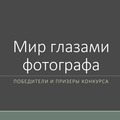 Мир глазами фотографа

ПОБЕДИТЕЛИ И ПРИЗЕРЫ КОНКУРСА